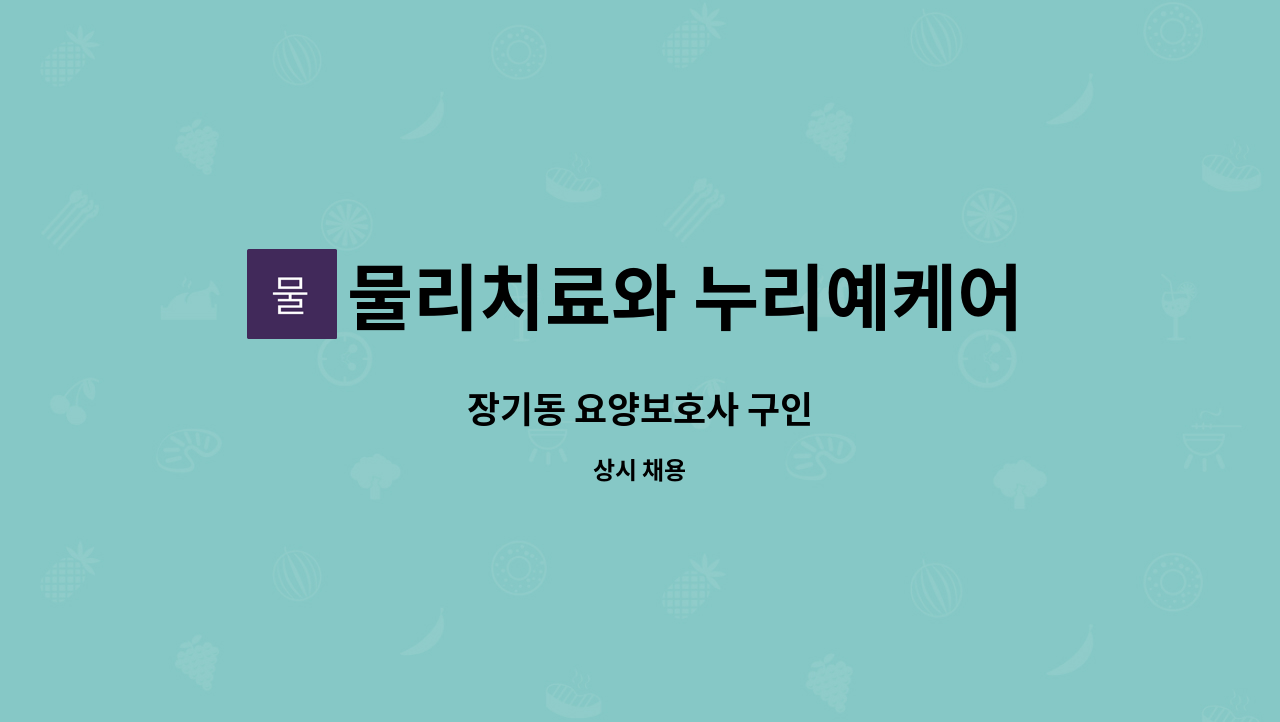 물 물리치료와 누리예케어

장기동 요양보호사 구인

상시 채용